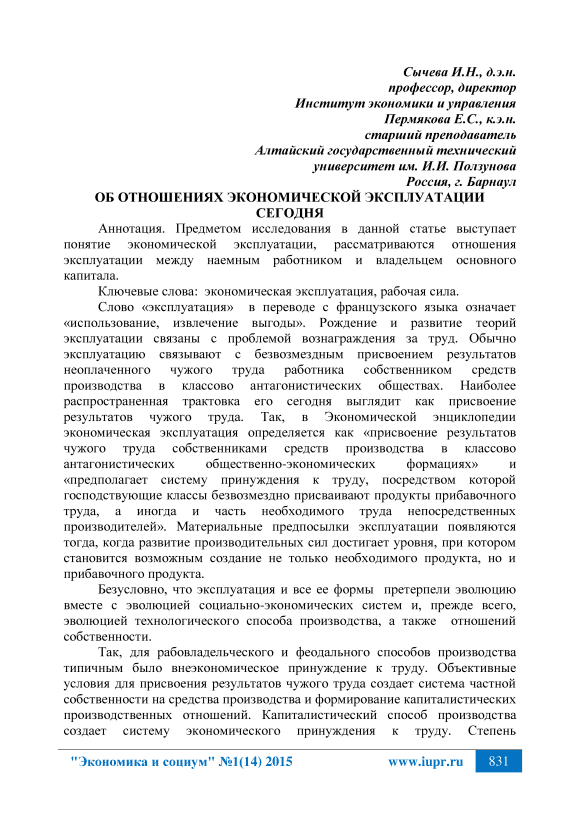 Сычева И.Н., д.э.н.
профессор, директор
Институт экономики и управления
Пермякова Е.С., к.э.н.
старший преподаватель
Алтайский государственный технический
университет им. И.И. Ползунова
Россия, г. Барнаул

ОБ ОТНОШЕНИЯХ ЭКОНОМИЧЕСКОЙ ЭКСПЛУАТАЦИИ СЕГОДНЯ

Аннотация. Предметом исследования в данной статье выступает понятие экономической эксплуатации, рассматриваются отношения эксплуатации между наемным работником и владельцем основного капитала.

Ключевые слова: экономическая эксплуатация, рабочая сила.

Слово «эксплуатация» в переводе с французского языка означает «использование, извлечение выгоды». Рождение и развитие теорий эксплуатации связаны с проблемой вознаграждения за труд. Обычно эксплуатацию связывают с безвозмездным присвоением результатов неоплаченного чужого труда работника собственником средств производства в классово антагонистических обществах. Наиболее распространенная трактовка его сегодня выглядит как присвоение результатов чужого труда. Так, в Экономической энциклопедии экономическая эксплуатация определяется как «присвоение результатов чужого труда собственниками средств производства в классово антагонистических общественно-экономических формациях» и «предполагает систему принуждения к труду, посредством которой господствующие классы безвозмездно присваивают продукты прибавочного труда, а иногда и часть необходимого труда непосредственных производителей». Материальные предпосылки эксплуатации появляются тогда, когда развитие производительных сил достигает уровня, при котором становится возможным создание не только необходимого продукта, но и прибавочного продукта.

Безусловно, что эксплуатация и все ее формы претерпели эволюцию вместе с эволюцией социально-экономических систем и, прежде всего, эволюцией технологического способа производства, а также отношений собственности.

Так, для рабовладельческого и феодального способов производства типичным было внеэкономическое принуждение к труду. Объективные условия для присвоения результатов чужого труда создает система частной собственности на средства производства и формирование капиталистических производственных отношений. Капиталистический способ производства создает систему экономического принуждения к труду. Степень

"Экономика и социум" №1(14) 2015 www.iupr.ru 831